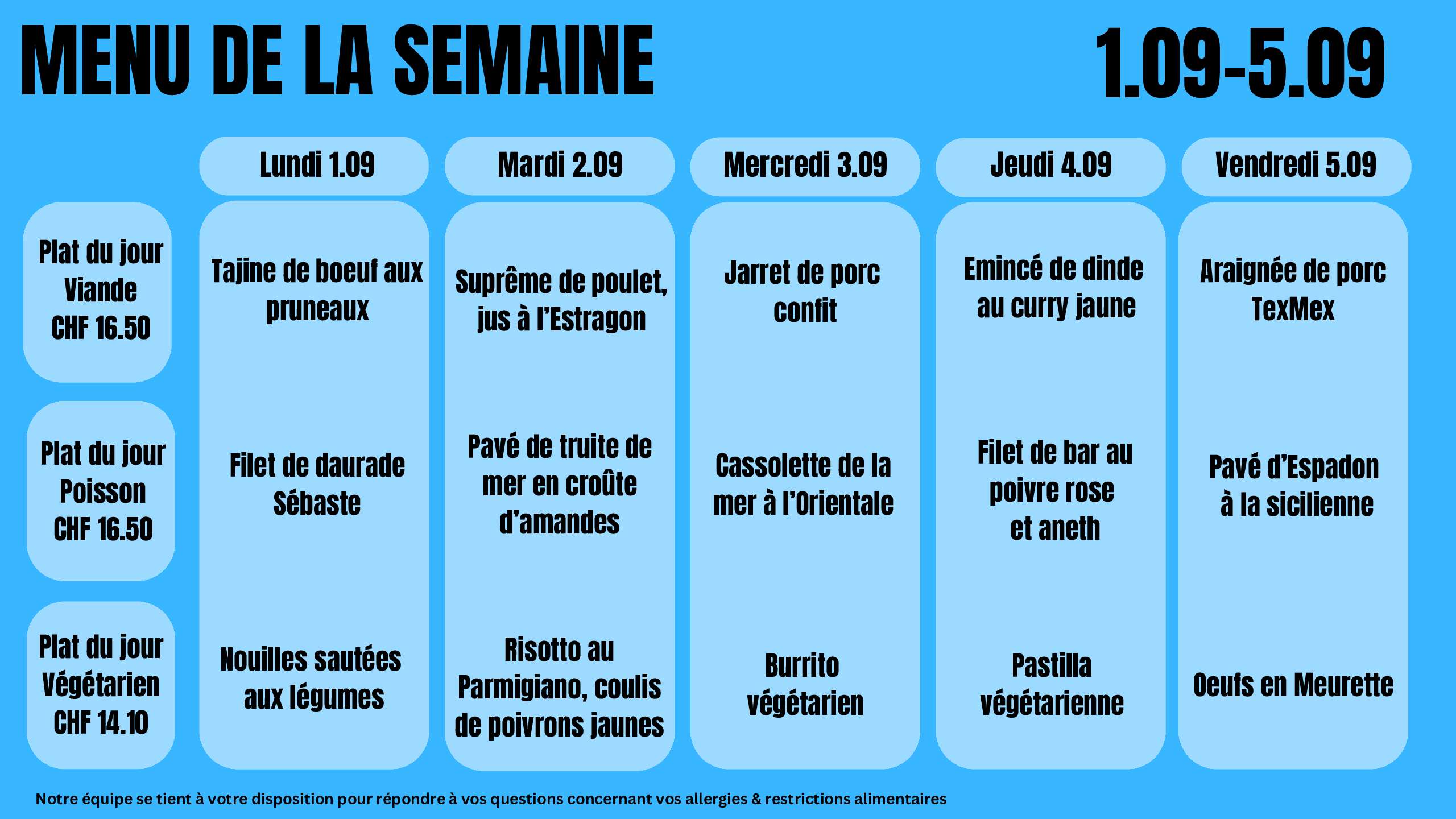 MENU DE LA SEMAINE 1.09-5.09

| | Lundi 1.09 | Mardi 2.09 | Mercredi 3.09 | Jeudi 4.09 | Vendredi 5.09 |
|---|---|---|---|---|---|
| Plat du jour Viande CHF 16.50 | Tajine de boeuf aux pruneaux | Suprême de poulet, jus à l'Estragon | Jarret de porc confit | Emincé de dinde au curry jaune | Araignée de porc TexMex |
| Plat du jour Poisson CHF 16.50 | Filet de daurade Sébaste | Pavé de truite de mer en croûte d'amandes | Cassolette de la mer à l'Orientale | Filet de bar au poivre rose et aneth | Pavé d'Espadon à la sicilienne |
| Plat du jour Végétarien CHF 14.10 | Nouilles sautées aux légumes | Risotto au Parmigiano, coulis de poivrons jaunes | Burrito végétarien | Pastilla végétarienne | Oeufs en Meurette |

Notre équipe se tient à votre disposition pour répondre à vos questions concernant vos allergies & restrictions alimentaires